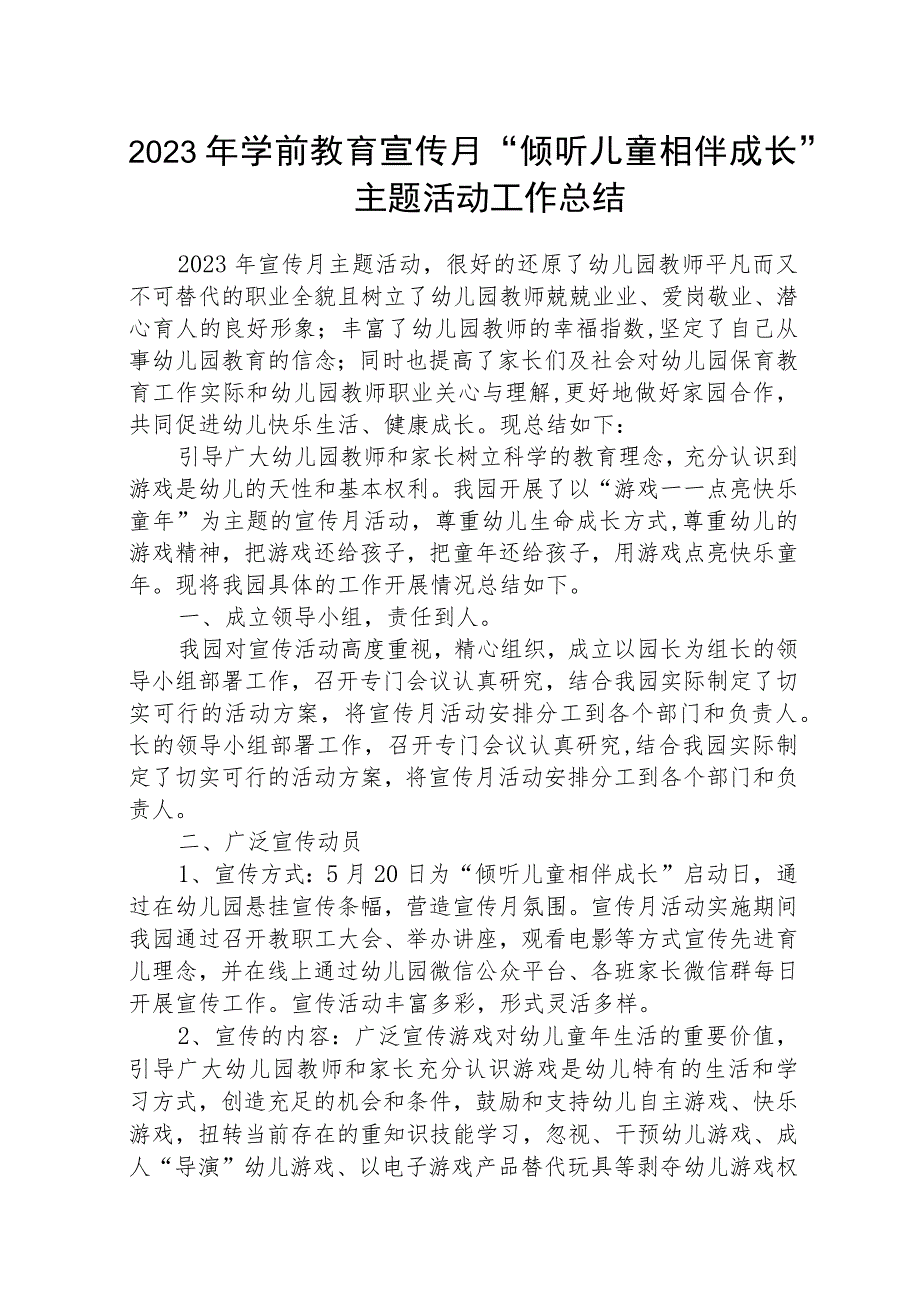 2023年学前教育宣传月“倾听儿童相伴成长”主题活动工作总结

2023年宣传月主题活动，很好的还原了幼儿园教师平凡而又不可替代的职业全貌且树立了幼儿园教师兢兢业业、爱岗敬业、潜心育人的良好形象；丰富了幼儿园教师的幸福指数,坚定了自己从事幼儿园教育的信念；同时也提高了家长们及社会对幼儿园保育教育工作实际和幼儿园教师职业关心与理解,更好地做好家园合作，共同促进幼儿快乐生活、健康成长。现总结如下：

引导广大幼儿园教师和家长树立科学的教育理念，充分认识到游戏是幼儿的天性和基本权利。我园开展了以“游戏一一点亮快乐童年”为主题的宣传月活动，尊重幼儿生命成长方式,尊重幼儿的游戏精神，把游戏还给孩子，把童年还给孩子，用游戏点亮快乐童年。现将我园具体的工作开展情况总结如下。

一、成立领导小组，责任到人。

我园对宣传活动高度重视，精心组织，成立以园长为组长的领导小组部署工作，召开专门会议认真研究，结合我园实际制定了切实可行的活动方案，将宣传月活动安排分工到各个部门和负责人。长的领导小组部署工作，召开专门会议认真研究,结合我园实际制定了切实可行的活动方案，将宣传月活动安排分工到各个部门和负责人。

二、广泛宣传动员

1、宣传方式：5月20日为“倾听儿童相伴成长”启动日，通过在幼儿园悬挂宣传条幅，营造宣传月氛围。宣传月活动实施期间我园通过召开教职工大会、举办讲座，观看电影等方式宣传先进育儿理念，并在线上通过幼儿园微信公众平台、各班家长微信群每日开展宣传工作。宣传活动丰富多彩，形式灵活多样。

2、宣传的内容：广泛宣传游戏对幼儿童年生活的重要价值，引导广大幼儿园教师和家长充分认识游戏是幼儿特有的生活和学习方式，创造充足的机会和条件，鼓励和支持幼儿自主游戏、快乐游戏，扭转当前存在的重知识技能学习，忽视、干预幼儿游戏、成人“导演”幼儿游戏、以电子游戏产品替代玩具等剥夺幼儿游戏权